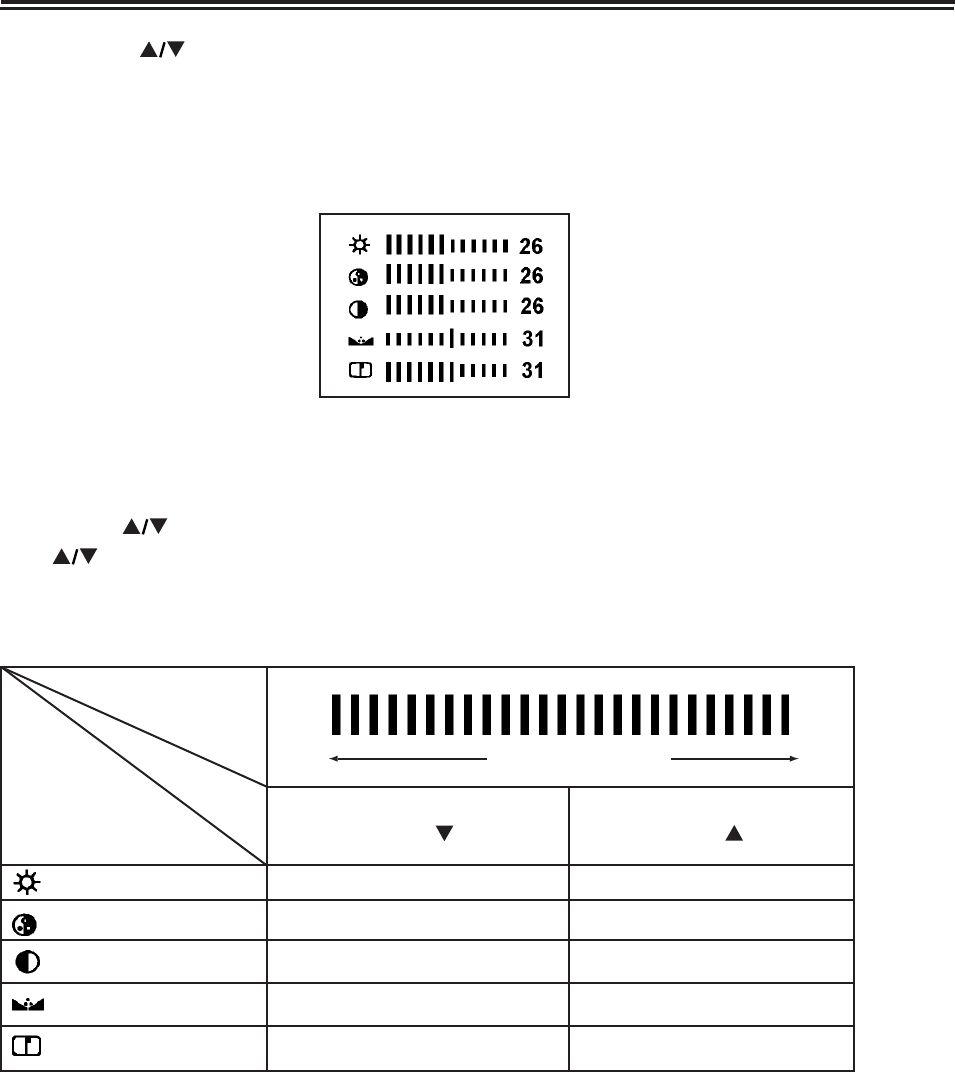 ▲/▼

26
26
26
31
31

▲/▼
▲/▼

▼ ▲